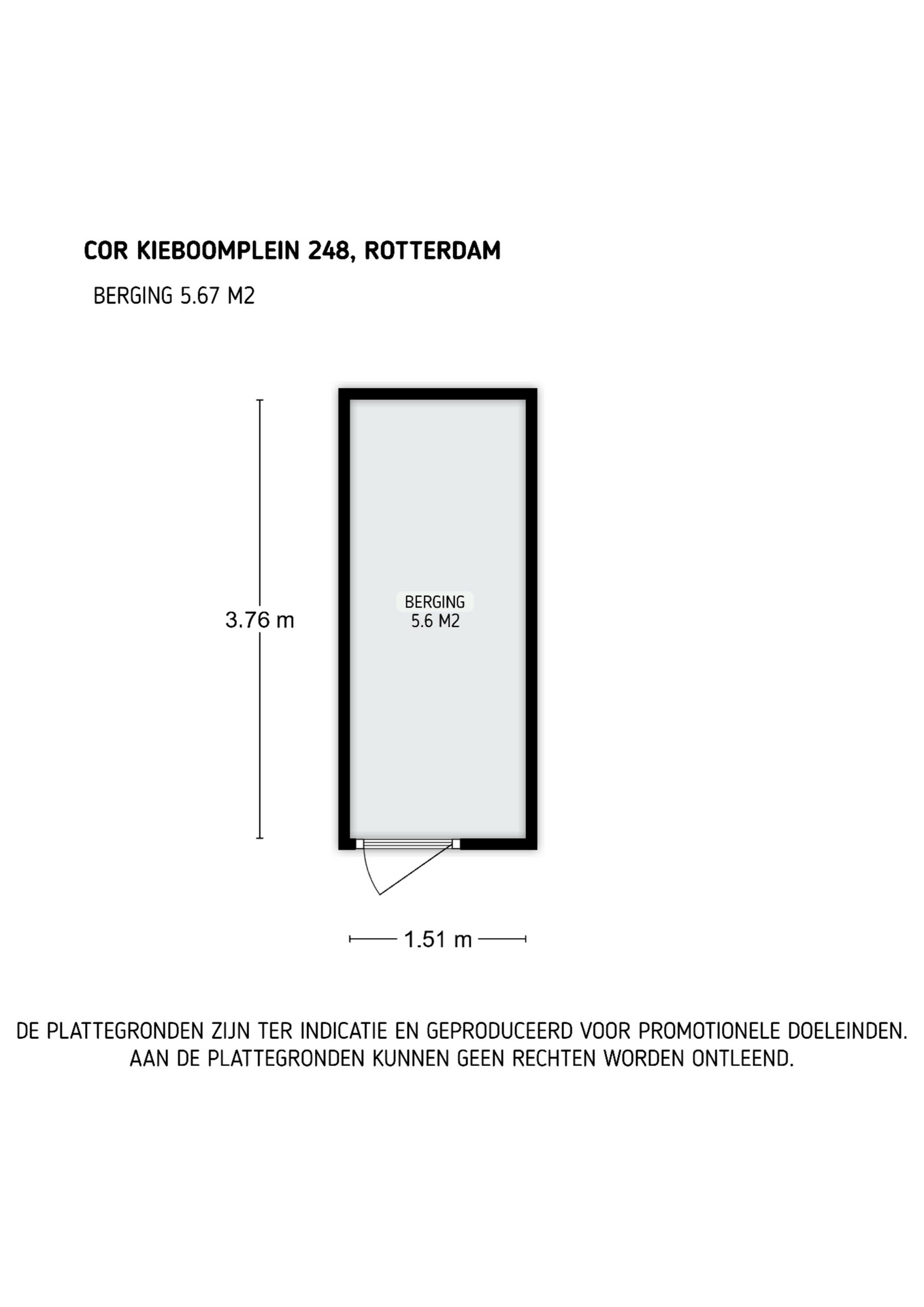 COR KIEBOOMPLEIN 248, ROTTERDAM

BERGING 5.67 M2

3.76 m

BERGING
5.6 M2

1.51 m

DE PLATTEGRONDEN ZIJN TER INDICATIE EN GEPRODUCEERD VOOR PROMOTIONELE DOELEINDEN. AAN DE PLATTEGRONDEN KUNNEN GEEN RECHTEN WORDEN ONTLEEND.